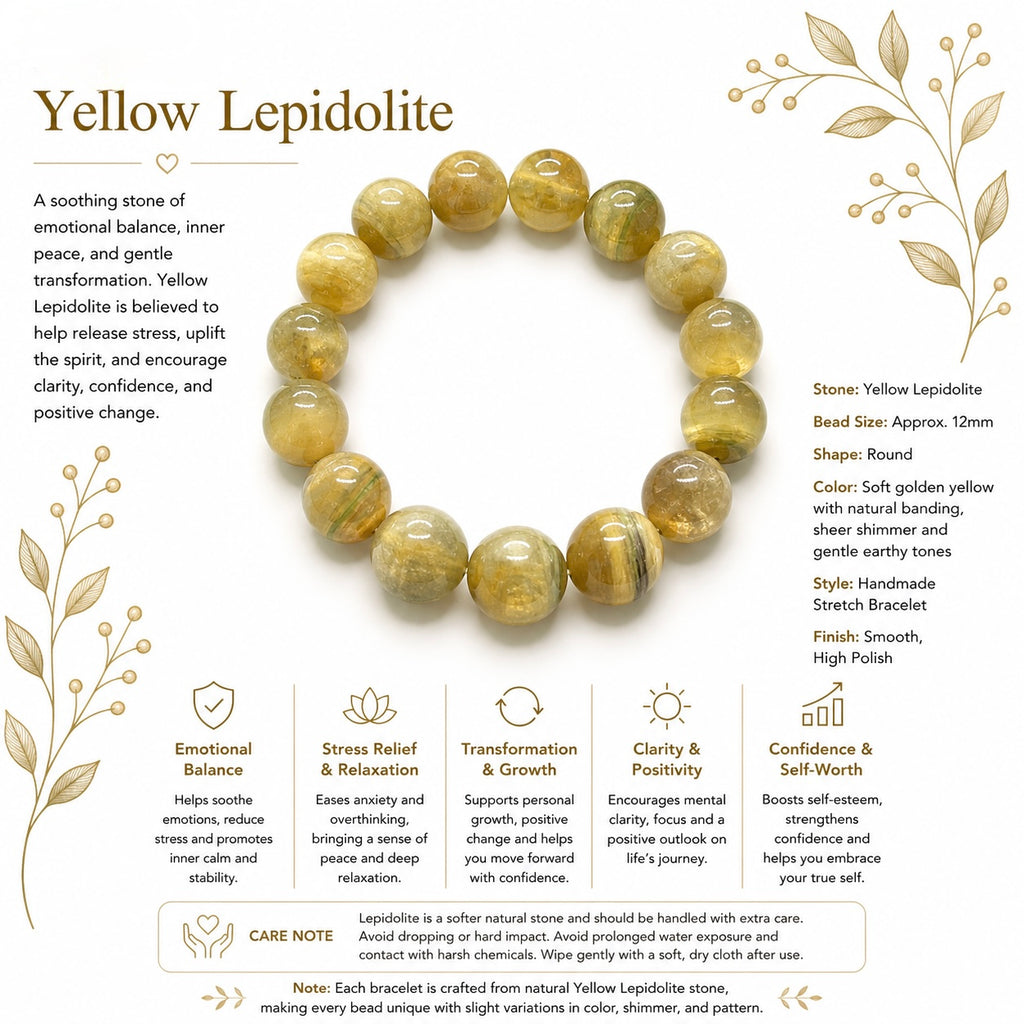 Yellow Lepidolite

A soothing stone of emotional balance, inner peace, and gentle transformation. Yellow Lepidolite is believed to help release stress, uplift the spirit, and encourage clarity, confidence, and positive change.

Stone: Yellow Lepidolite

Bead Size: Approx. 12mm

Shape: Round

Color: Soft golden yellow with natural banding, sheer shimmer and gentle earthy tones

Style: Handmade Stretch Bracelet

Finish: Smooth, High Polish

Emotional Balance

Helps soothe emotions, reduce stress and promotes inner calm and stability.

Stress Relief & Relaxation

Eases anxiety and overthinking, bringing a sense of peace and deep relaxation.

Transformation & Growth

Supports personal growth, positive change and helps you move forward with confidence.

Clarity & Positivity

Encourages mental clarity, focus and a positive outlook on life's journey.

Confidence & Self-Worth

Boosts self-esteem, strengthens confidence and helps you embrace your true self.

CARE NOTE

Lepidolite is a softer natural stone and should be handled with extra care. Avoid dropping or hard impact. Avoid prolonged water exposure and contact with harsh chemicals. Wipe gently with a soft, dry cloth after use.

Note: Each bracelet is crafted from natural Yellow Lepidolite stone, making every bead unique with slight variations in color, shimmer, and pattern.